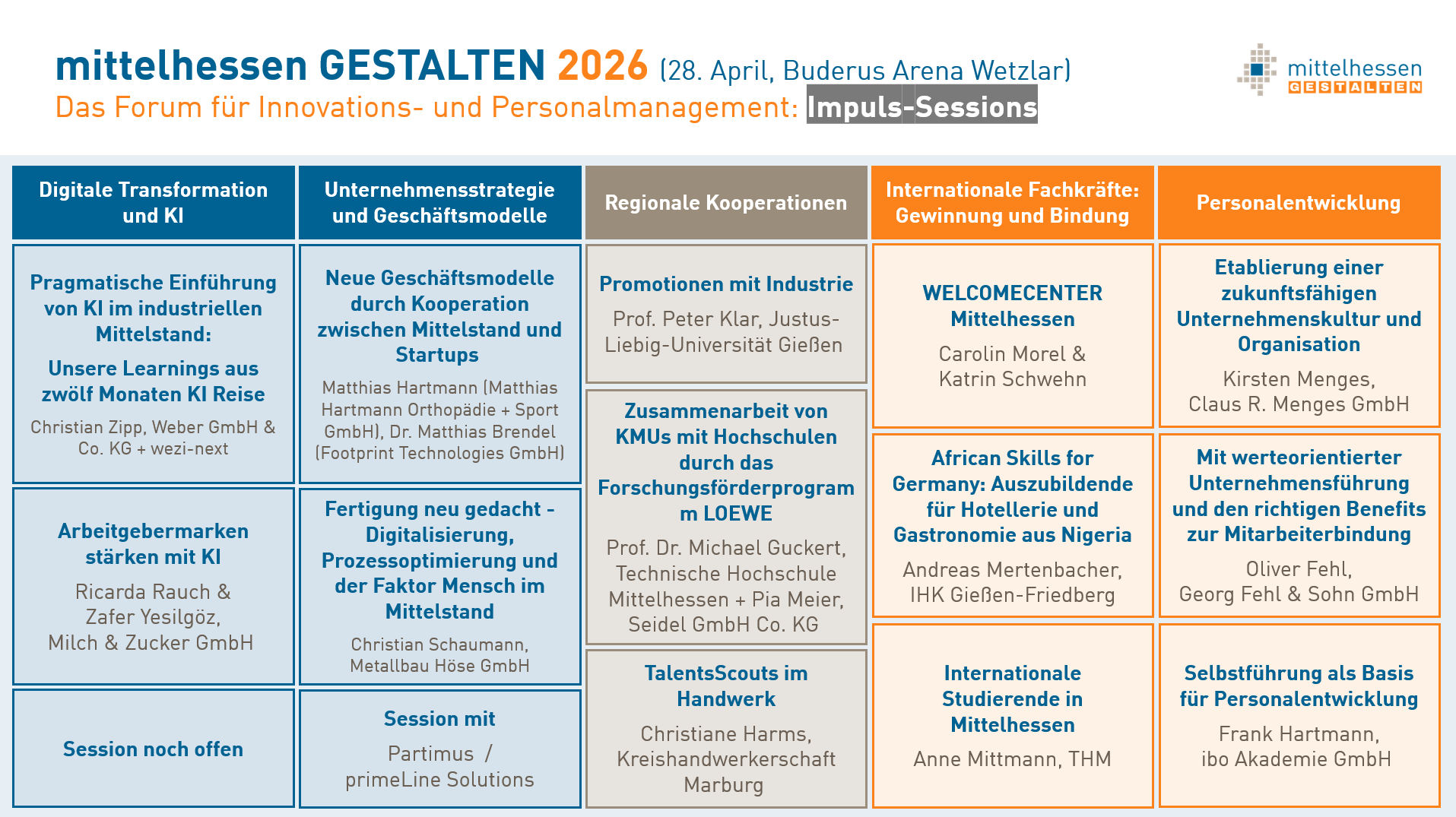 mittelhessen GESTALTEN 2026 (28. April, Buderus Arena Wetzlar)
Das Forum für Innovations- und Personalmanagement: Impuls-Sessions

mittelhessen GESTALTEN

Digitale Transformation und KI

Pragmatische Einführung von KI im industriellen Mittelstand:
Unsere Learnings aus zwölf Monaten KI Reise
Christian Zipp, Weber GmbH & Co. KG + wezi-next

Arbeitgebermarken stärken mit KI
Ricarda Rauch & Zafer Yesilgöz, Milch & Zucker GmbH

Session noch offen

Unternehmensstrategie und Geschäftsmodelle

Neue Geschäftsmodelle durch Kooperation zwischen Mittelstand und Startups
Matthias Hartmann (Matthias Hartmann Orthopädie + Sport GmbH), Dr. Matthias Brendel (Footprint Technologies GmbH)

Fertigung neu gedacht - Digitalisierung, Prozessoptimierung und der Faktor Mensch im Mittelstand
Christian Schaumann, Metallbau Höse GmbH

Session mit
Partimus / primeLine Solutions

Regionale Kooperationen

Promotionen mit Industrie
Prof. Peter Klar, Justus-Liebig-Universität Gießen

Zusammenarbeit von KMUs mit Hochschulen durch das Forschungsförderprogramm LOEWE
Prof. Dr. Michael Guckert, Technische Hochschule Mittelhessen + Pia Meier, Seidel GmbH Co. KG

TalentsScouts im Handwerk
Christiane Harms, Kreishandwerkerschaft Marburg

Internationale Fachkräfte: Gewinnung und Bindung

WELCOMECENTER Mittelhessen
Carolin Morel & Katrin Schwehn

African Skills for Germany: Auszubildende für Hotellerie und Gastronomie aus Nigeria
Andreas Mertenbacher, IHK Gießen-Friedberg

Internationale Studierende in Mittelhessen
Anne Mittmann, THM

Personalentwicklung

Etablierung einer zukunftsfähigen Unternehmenskultur und Organisation
Kirsten Menges, Claus R. Menges GmbH

Mit werteorientierter Unternehmensführung und den richtigen Benefits zur Mitarbeiterbindung
Oliver Fehl, Georg Fehl & Sohn GmbH

Selbstführung als Basis für Personalentwicklung
Frank Hartmann, ibo Akademie GmbH